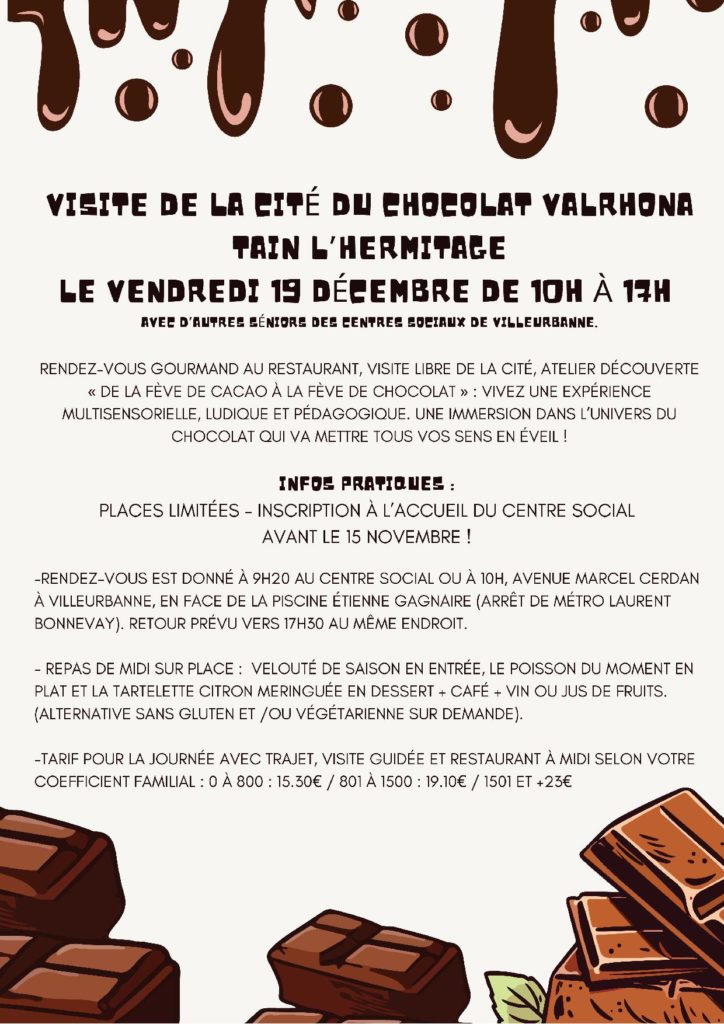 VISITE DE LA CITÉ DU CHOCOLAT VALRHONA
TAIN L'HERMITAGE
LE VENDREDI 19 DÉCEMBRE DE 10H À 17H
AVEC D'AUTRES SÉNIORS DES CENTRES SOCIAUX DE VILLEURBANNE.

RENDEZ-VOUS GOURMAND AU RESTAURANT, VISITE LIBRE DE LA CITÉ, ATELIER DÉCOUVERTE « DE LA FÈVE DE CACAO À LA FÈVE DE CHOCOLAT » : VIVEZ UNE EXPÉRIENCE MULTISENSORIELLE, LUDIQUE ET PÉDAGOGIQUE. UNE IMMERSION DANS L'UNIVERS DU CHOCOLAT QUI VA METTRE TOUS VOS SENS EN ÉVEIL !

INFOS PRATIQUES :
PLACES LIMITÉES - INSCRIPTION À L'ACCUEIL DU CENTRE SOCIAL AVANT LE 15 NOVEMBRE !

-RENDEZ-VOUS EST DONNÉ À 9H20 AU CENTRE SOCIAL OU À 10H, AVENUE MARCEL CERDAN À VILLEURBANNE, EN FACE DE LA PISCINE ÉTIENNE GAGNAIRE (ARRÊT DE MÉTRO LAURENT BONNEVAY). RETOUR PRÉVU VERS 17H30 AU MÊME ENDROIT.

- REPAS DE MIDI SUR PLACE : VELOUTÉ DE SAISON EN ENTRÉE, LE POISSON DU MOMENT EN PLAT ET LA TARTELETTE CITRON MERINGUÉE EN DESSERT + CAFÉ + VIN OU JUS DE FRUITS. (ALTERNATIVE SANS GLUTEN ET /OU VÉGÉTARIENNE SUR DEMANDE).

-TARIF POUR LA JOURNÉE AVEC TRAJET, VISITE GUIDÉE ET RESTAURANT À MIDI SELON VOTRE COEFFICIENT FAMILIAL : 0 À 800 : 15.30€ / 801 À 1500 : 19.10€ / 1501 ET +23€